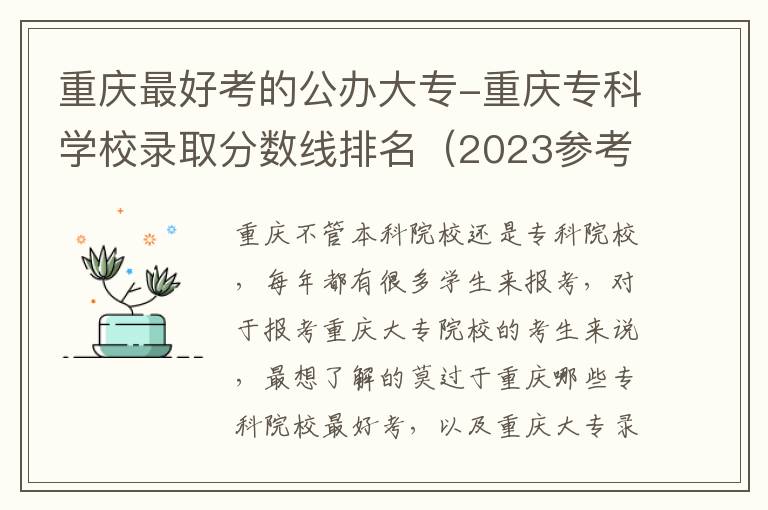 重庆最好考的公办大专-重庆专科学校录取分数线排名（2023参考

重庆不管本科院校还是专科院校，每年都有很多学生来报考，对于报考重庆大专院校的考生来说，最想了解的莫过于重庆哪些专科院校最好考，以及重庆大专录